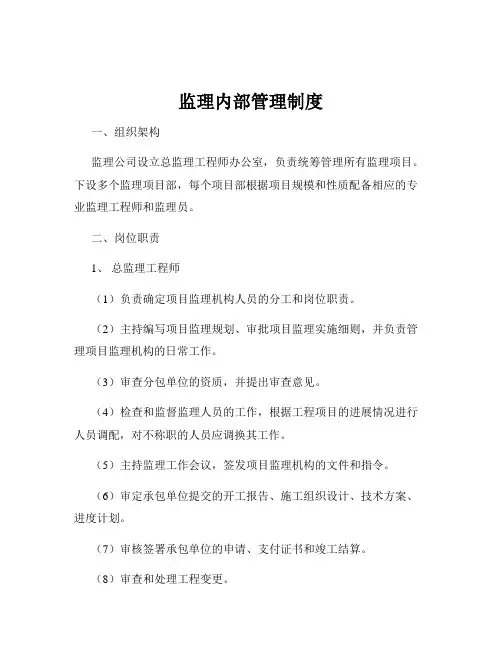 监理内部管理制度

一、组织架构

监理公司设立总监理工程师办公室，负责统筹管理所有监理项目。下设多个监理项目部，每个项目部根据项目规模和性质配备相应的专业监理工程师和监理员。

二、岗位职责

1、总监理工程师

（1）负责确定项目监理机构人员的分工和岗位职责。

（2）主持编写项目监理规划、审批项目监理实施细则，并负责管理项目监理机构的日常工作。

（3）审查分包单位的资质，并提出审查意见。

（4）检查和监督监理人员的工作，根据工程项目的进展情况进行人员调配，对不称职的人员应调换其工作。

（5）主持监理工作会议，签发项目监理机构的文件和指令。

（6）审定承包单位提交的开工报告、施工组织设计、技术方案、进度计划。

（7）审核签署承包单位的申请、支付证书和竣工结算。

（8）审查和处理工程变更。